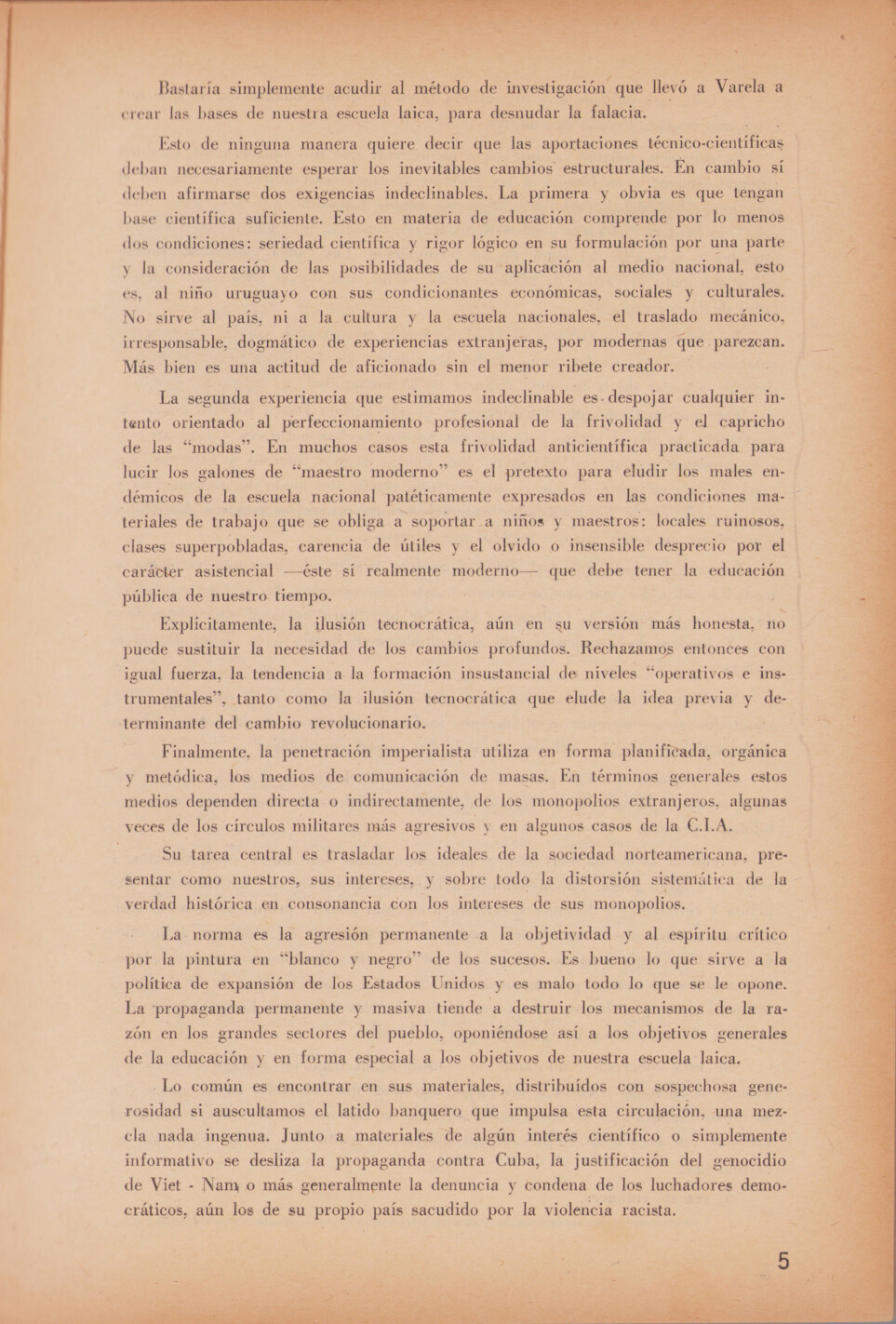 Bastaría simplemente acudir al método de investigación que llevó a Varela a crear las bases de nuestra escuela laica, para desnudar la falacia.

Esto de ninguna manera quiere decir que las aportaciones técnico-científicas deban necesariamente esperar los inevitables cambios estructurales. En cambio sí deben afirmarse dos exigencias indeclinables. La primera y obvia es que tengan base científica suficiente. Esto en materia de educación comprende por lo menos dos condiciones: seriedad científica y rigor lógico en su formulación por una parte y la consideración de las posibilidades de su aplicación al medio nacional, esto es, al niño uruguayo con sus condicionantes económicas, sociales y culturales. No sirve al país, ni a la cultura y la escuela nacionales, el traslado mecánico, irresponsable, dogmático de experiencias extranjeras, por modernas que parezcan. Más bien es una actitud de aficionado sin el menor ribete creador.

La segunda experiencia que estimamos indeclinable es despojar cualquier intento orientado al perfeccionamiento profesional de la frivolidad y el capricho de las "modas". En muchos casos esta frivolidad anticientífica practicada para lucir los galones de "maestro moderno" es el pretexto para eludir los males endémicos de la escuela nacional patéticamente expresados en las condiciones materiales de trabajo que se obliga a soportar a niños y maestros: locales ruinosos, clases superpobladas, carencia de útiles y el olvido o insensible desprecio por el carácter asistencial —éste sí realmente moderno— que debe tener la educación pública de nuestro tiempo.

Explícitamente, la ilusión tecnocrática, aún en su versión más honesta, no puede sustituir la necesidad de los cambios profundos. Rechazamos entonces con igual fuerza, la tendencia a la formación insustancial de niveles "operativos e instrumentales", tanto como la ilusión tecnocrática que elude la idea previa y determinante del cambio revolucionario.

Finalmente, la penetración imperialista utiliza en forma planificada, orgánica y metódica, los medios de comunicación de masas. En términos generales estos medios dependen directa o indirectamente, de los monopolios extranjeros, algunas veces de los círculos militares más agresivos y en algunos casos de la C.I.A.

Su tarea central es trasladar los ideales de la sociedad norteamericana, presentar como nuestros, sus intereses, y sobre todo la distorsión sistemática de la verdad histórica en consonancia con los intereses de sus monopolios.

La norma es la agresión permanente a la objetividad y al espíritu crítico por la pintura en "blanco y negro" de los sucesos. Es bueno lo que sirve a la política de expansión de los Estados Unidos y es malo todo lo que se le opone. La propaganda permanente y masiva tiende a destruir los mecanismos de la razón en los grandes sectores del pueblo, oponiéndose así a los objetivos generales de la educación y en forma especial a los objetivos de nuestra escuela laica.

Lo común es encontrar en sus materiales, distribuídos con sospechosa generosidad si auscultamos el latido banquero que impulsa esta circulación, una mezcla nada ingenua. Junto a materiales de algún interés científico o simplemente informativo se desliza la propaganda contra Cuba, la justificación del genocidio de Viet - Nam o más generalmente la denuncia y condena de los luchadores democráticos, aún los de su propio país sacudido por la violencia racista.

5